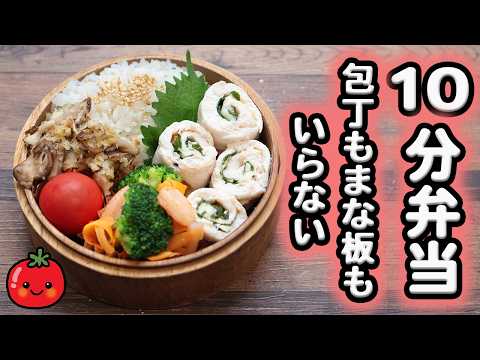 10分弁当

包丁もまな板も
いらない